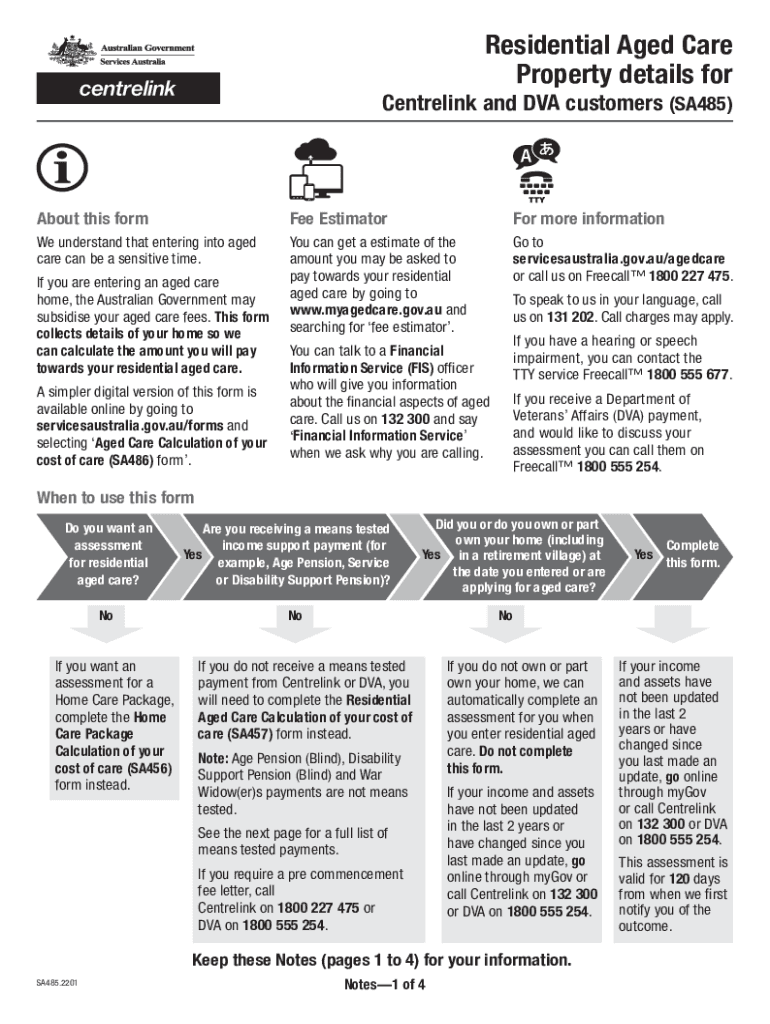 Australian Government
Services Australia

centrelink

Residential Aged Care Property details for

Centrelink and DVA customers (SA485)

TTY

About this form

We understand that entering into aged care can be a sensitive time.

If you are entering an aged care home, the Australian Government may subsidise your aged care fees. This form collects details of your home so we can calculate the amount you will pay towards your residential aged care.

A simpler digital version of this form is available online by going to servicesaustralia.gov.au/forms and selecting 'Aged Care Calculation of your cost of care (SA486) form'.

Fee Estimator

You can get a estimate of the amount you may be asked to pay towards your residential aged care by going to www.myagedcare.gov.au and searching for 'fee estimator'.

You can talk to a Financial Information Service (FIS) officer who will give you information about the financial aspects of aged care. Call us on 132 300 and say 'Financial Information Service' when we ask why you are calling.

For more information

Go to servicesaustralia.gov.au/agedcare or call us on Freecall™ 1800 227 475.

To speak to us in your language, call us on 131 202. Call charges may apply.

If you have a hearing or speech impairment, you can contact the TTY service Freecall™ 1800 555 677.

If you receive a Department of Veterans' Affairs (DVA) payment, and would like to discuss your assessment you can call them on Freecall™ 1800 555 254.

When to use this form

Do you want an assessment for residential aged care?

Yes

Are you receiving a means tested income support payment (for example, Age Pension, Service or Disability Support Pension)?

Yes

Did you or do you own or part own your home (including in a retirement village) at the date you entered or are applying for aged care?

Yes

Complete this form.

No

No

No

If you want an assessment for a Home Care Package, complete the Home Care Package Calculation of your cost of care (SA456) form instead.

If you do not receive a means tested payment from Centrelink or DVA, you will need to complete the Residential Aged Care Calculation of your cost of care (SA457) form instead.

Note: Age Pension (Blind), Disability Support Pension (Blind) and War Widow(er)s payments are not means tested.

See the next page for a full list of means tested payments.

If you require a pre commencement fee letter, call Centrelink on 1800 227 475 or DVA on 1800 555 254.

If you do not own or part own your home, we can automatically complete an assessment for you when you enter residential aged care. Do not complete this form.

If your income and assets have not been updated in the last 2 years or have changed since you last made an update, go online through myGov or call Centrelink on 132 300 or DVA on 1800 555 254.

If your income and assets have not been updated in the last 2 years or have changed since you last made an update, go online through myGov or call Centrelink on 132 300 or DVA on 1800 555 254.

This assessment is valid for 120 days from when we first notify you of the outcome.

Keep these Notes (pages 1 to 4) for your information.

SA485.2201

Notes—1 of 4